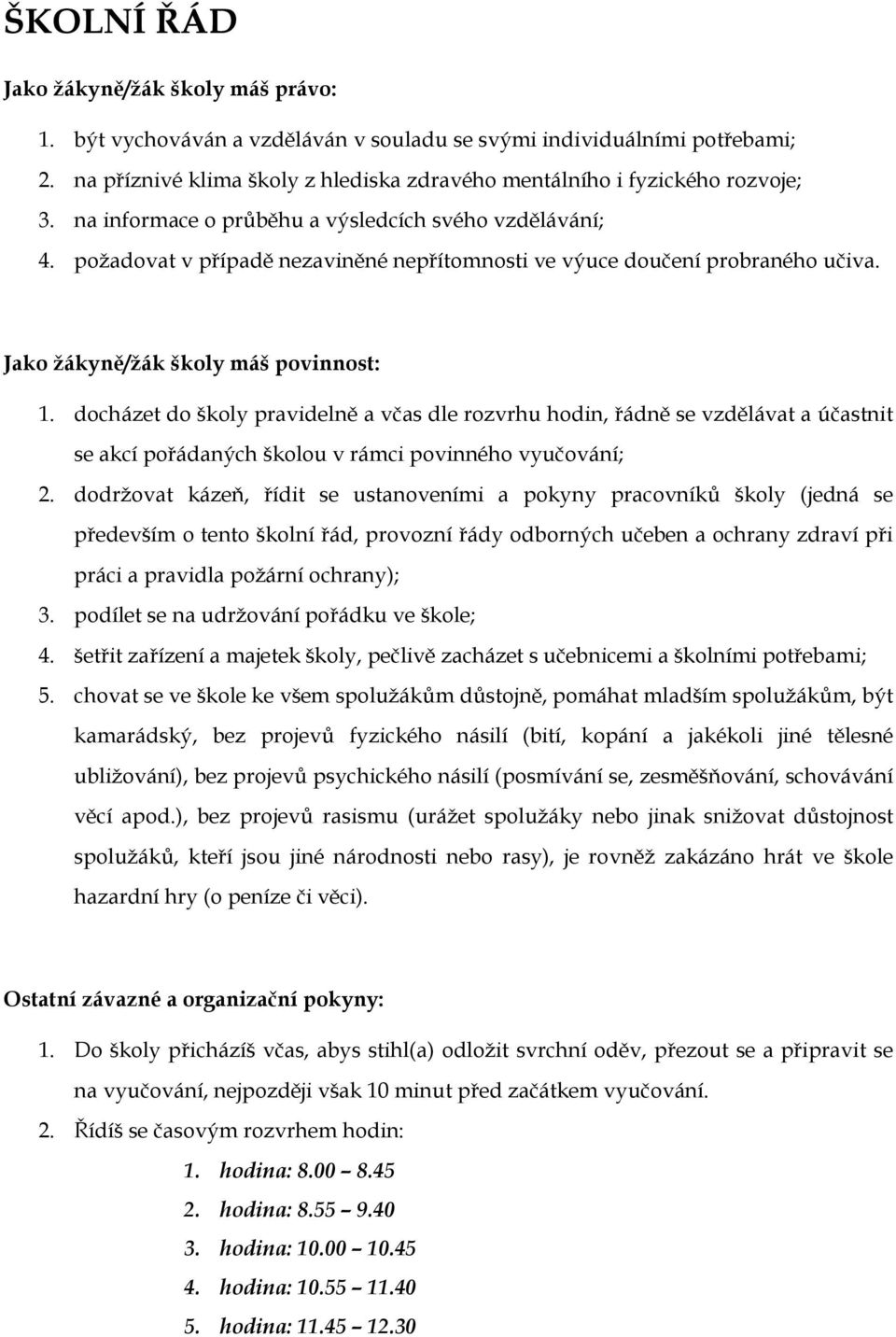 ŠKOLNÍ ŘÁD

Jako žákyně/žák školy máš právo:

1. být vychováván a vzděláván v souladu se svými individuálními potřebami;
2. na příznivé klima školy z hlediska zdravého mentálního i fyzického rozvoje;
3. na informace o průběhu a výsledcích svého vzdělávání;
4. požadovat v případě nezaviněné nepřítomnosti ve výuce doučení probraného učiva.

Jako žákyně/žák školy máš povinnost:

1. docházet do školy pravidelně a včas dle rozvrhu hodin, řádně se vzdělávat a účastnit se akcí pořádaných školou v rámci povinného vyučování;
2. dodržovat kázeň, řídit se ustanoveními a pokyny pracovníků školy (jedná se především o tento školní řád, provozní řády odborných učeben a ochrany zdraví při práci a pravidla požární ochrany);
3. podílet se na udržování pořádku ve škole;
4. šetřit zařízení a majetek školy, pečlivě zacházet s učebnicemi a školními potřebami;
5. chovat se ve škole ke všem spolužákům důstojně, pomáhat mladším spolužákům, být kamarádský, bez projevů fyzického násilí (bití, kopání a jakékoli jiné tělesné ubližování), bez projevů psychického násilí (posmívání se, zesměšňování, schovávání věcí apod.), bez projevů rasismu (urážet spolužáky nebo jinak snižovat důstojnost spolužáků, kteří jsou jiné národnosti nebo rasy), je rovněž zakázáno hrát ve škole hazardní hry (o peníze či věci).

Ostatní závazné a organizační pokyny:

1. Do školy přicházíš včas, abys stihl(a) odložit svrchní oděv, přezout se a připravit se na vyučování, nejpozději však 10 minut před začátkem vyučování.
2. Řídíš se časovým rozvrhem hodin:
1. hodina: 8.00 – 8.45
2. hodina: 8.55 – 9.40
3. hodina: 10.00 – 10.45
4. hodina: 10.55 – 11.40
5. hodina: 11.45 – 12.30